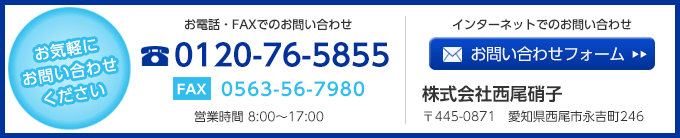 お気軽に
お問い合わせ
ください

お電話・FAXでのお問い合わせ

0120-76-5855

FAX 0563-56-7980

営業時間 8:00～17:00

インターネットでのお問い合わせ

お問い合わせフォーム

株式会社西尾硝子

〒445-0871 愛知県西尾市永吉町246